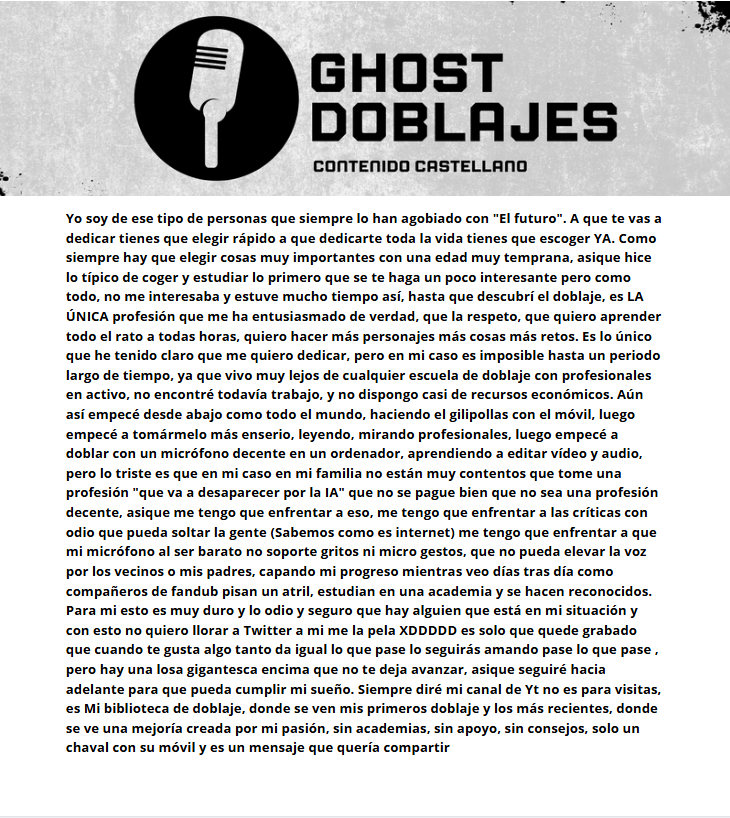 GHOST
DOBLAJES
CONTENIDO CASTELLANO

Yo soy de ese tipo de personas que siempre lo han agobiado con "El futuro". A que te vas a dedicar tienes que elegir rápido a que dedicarte toda la vida tienes que escoger YA. Como siempre hay que elegir cosas muy importantes con una edad muy temprana, asique hice lo típico de coger y estudiar lo primero que se te haga un poco interesante pero como todo, no me interesaba y estuve mucho tiempo así, hasta que descubrí el doblaje, es LA ÚNICA profesión que me ha entusiasmado de verdad, que la respeto, que quiero aprender todo el rato a todas horas, quiero hacer más personajes más cosas más retos. Es lo único que he tenido claro que me quiero dedicar, pero en mi caso es imposible hasta un periodo largo de tiempo, ya que vivo muy lejos de cualquier escuela de doblaje con profesionales en activo, no encontré todavía trabajo, y no dispongo casi de recursos económicos. Aún así empecé desde abajo como todo el mundo, haciendo el gilipollas con el móvil, luego empecé a tomármelo más enserio, leyendo, mirando profesionales, luego empecé a doblar con un micrófono decente en un ordenador, aprendiendo a editar vídeo y audio, pero lo triste es que en mi caso en mi familia no están muy contentos que tome una profesión "que va a desaparecer por la IA" que no se pague bien que no sea una profesión decente, asique me tengo que enfrentar a eso, me tengo que enfrentar a las críticas con odio que pueda soltar la gente (Sabemos como es internet) me tengo que enfrentar a que mi micrófono al ser barato no soporte gritos ni micro gestos, que no pueda elevar la voz por los vecinos o mis padres, capando mi progreso mientras veo días tras día como compañeros de fandub pisan un atril, estudian en una academia y se hacen reconocidos. Para mi esto es muy duro y lo odio y seguro que hay alguien que está en mi situación y con esto no quiero llorar a Twitter a mi me la pela XDDDDD es solo que quede grabado que cuando te gusta algo tanto da igual lo que pase lo seguirás amando pase lo que pase , pero hay una losa gigantesca encima que no te deja avanzar, asique seguiré hacia adelante para que pueda cumplir mi sueño. Siempre diré mi canal de Yt no es para visitas, es Mi biblioteca de doblaje, donde se ven mis primeros doblaje y los más recientes, donde se ve una mejoría creada por mi pasión, sin academias, sin apoyo, sin consejos, solo un chaval con su móvil y es un mensaje que quería compartir